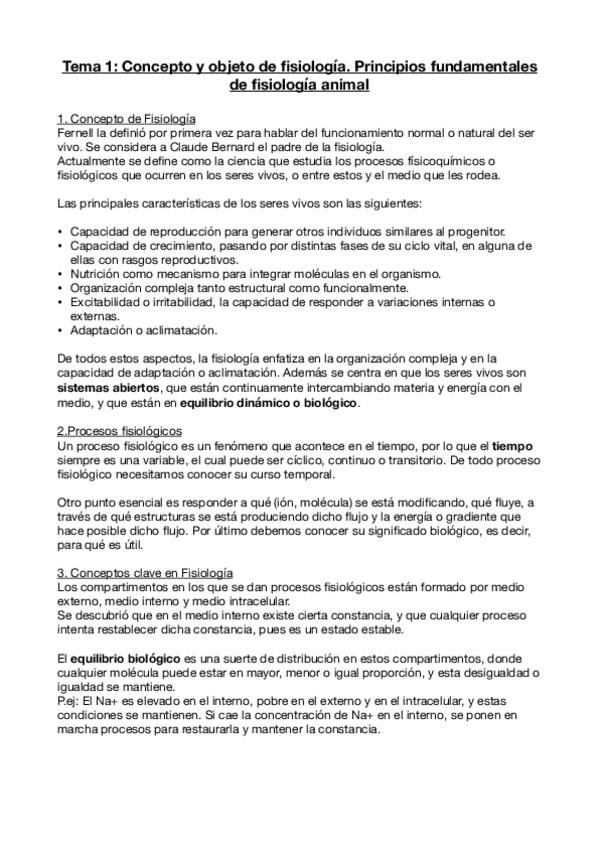 Tema 1: Concepto y objeto de fisiología. Principios fundamentales de fisiología animal

1. Concepto de Fisiología
Fernell la definió por primera vez para hablar del funcionamiento normal o natural del ser vivo. Se considera a Claude Bernard el padre de la fisiología.
Actualmente se define como la ciencia que estudia los procesos fisicoquímicos o fisiológicos que ocurren en los seres vivos, o entre estos y el medio que les rodea.

Las principales características de los seres vivos son las siguientes:

• Capacidad de reproducción para generar otros individuos similares al progenitor.
• Capacidad de crecimiento, pasando por distintas fases de su ciclo vital, en alguna de ellas con rasgos reproductivos.
• Nutrición como mecanismo para integrar moléculas en el organismo.
• Organización compleja tanto estructural como funcionalmente.
• Excitabilidad o irritabilidad, la capacidad de responder a variaciones internas o externas.
• Adaptación o aclimatación.

De todos estos aspectos, la fisiología enfatiza en la organización compleja y en la capacidad de adaptación o aclimatación. Además se centra en que los seres vivos son sistemas abiertos, que están continuamente intercambiando materia y energía con el medio, y que están en equilibrio dinámico o biológico.

2.Procesos fisiológicos
Un proceso fisiológico es un fenómeno que acontece en el tiempo, por lo que el tiempo siempre es una variable, el cual puede ser cíclico, continuo o transitorio. De todo proceso fisiológico necesitamos conocer su curso temporal.

Otro punto esencial es responder a qué (ión, molécula) se está modificando, qué fluye, a través de qué estructuras se está produciendo dicho flujo y la energía o gradiente que hace posible dicho flujo. Por último debemos conocer su significado biológico, es decir, para qué es útil.

3. Conceptos clave en Fisiología
Los compartimentos en los que se dan procesos fisiológicos están formado por medio externo, medio interno y medio intracelular.
Se descubrió que en el medio interno existe cierta constancia, y que cualquier proceso intenta restablecer dicha constancia, pues es un estado estable.

El equilibrio biológico es una suerte de distribución en estos compartimentos, donde cualquier molécula puede estar en mayor, menor o igual proporción, y esta desigualdad o igualdad se mantiene.
P.ej: El Na+ es elevado en el interno, pobre en el externo y en el intracelular, y estas condiciones se mantienen. Si cae la concentración de Na+ en el interno, se ponen en marcha procesos para restaurarla y mantener la constancia.